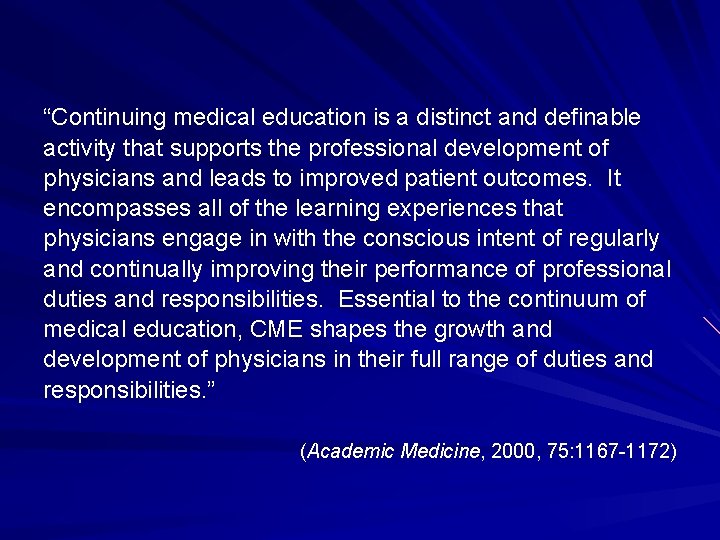 "Continuing medical education is a distinct and definable activity that supports the professional development of physicians and leads to improved patient outcomes. It encompasses all of the learning experiences that physicians engage in with the conscious intent of regularly and continually improving their performance of professional duties and responsibilities. Essential to the continuum of medical education, CME shapes the growth and development of physicians in their full range of duties and responsibilities."

(Academic Medicine, 2000, 75:1167-1172)